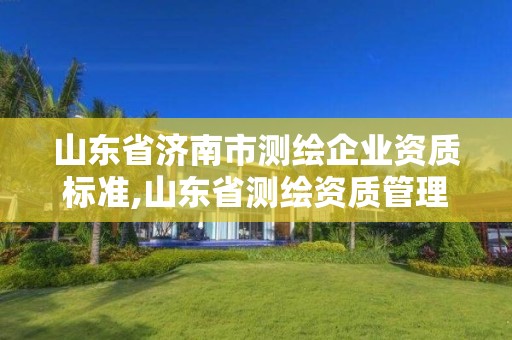 山东省济南市测绘企业资质标准,山东省测绘资质管理